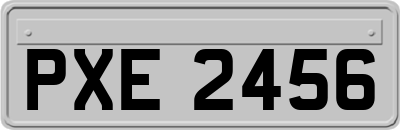 PXE 2456